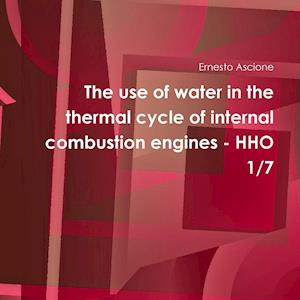 Ernesto Ascione

The use of water in the thermal cycle of internal combustion engines - HHO 1/7